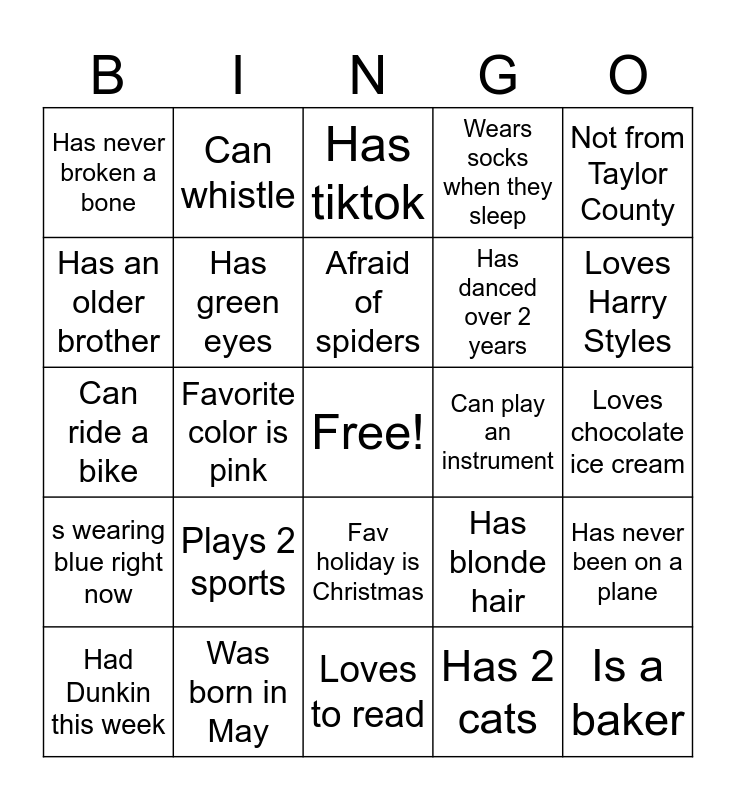 | B | I | N | G | O |
|---|---|---|---|---|
| Has never broken a bone | Can whistle | Has tiktok | Wears socks when they sleep | Not from Taylor County |
| Has an older brother | Has green eyes | Afraid of spiders | Has danced over 2 years | Loves Harry Styles |
| Can ride a bike | Favorite color is pink | Free! | Can play an instrument | Loves chocolate ice cream |
| s wearing blue right now | Plays 2 sports | Fav holiday is Christmas | Has blonde hair | Has never been on a plane |
| Had Dunkin this week | Was born in May | Loves to read | Has 2 cats | Is a baker |